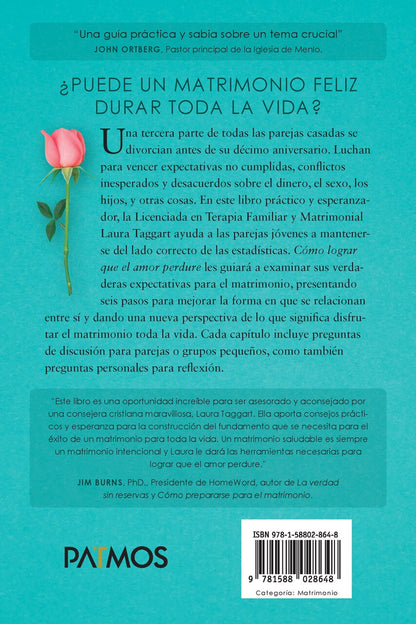 "Una guía práctica y sabia sobre un tema crucial"
JOHN ORTBERG, Pastor principal de la Iglesia de Menlo.

¿PUEDE UN MATRIMONIO FELIZ DURAR TODA LA VIDA?

Una tercera parte de todas las parejas casadas se divorcian antes de su décimo aniversario. Luchan para vencer expectativas no cumplidas, conflictos inesperados y desacuerdos sobre el dinero, el sexo, los hijos, y otras cosas. En este libro práctico y esperanzador, la Licenciada en Terapia Familiar y Matrimonial Laura Taggart ayuda a las parejas jóvenes a mantenerse del lado correcto de las estadísticas. Cómo lograr que el amor perdure les guiará a examinar sus verdaderas expectativas para el matrimonio, presentando seis pasos para mejorar la forma en que se relacionan entre sí y dando una nueva perspectiva de lo que significa disfrutar el matrimonio toda la vida. Cada capítulo incluye preguntas de discusión para parejas o grupos pequeños, como también preguntas personales para reflexión.

"Este libro es una oportunidad increíble para ser asesorado y aconsejado por una consejera cristiana maravillosa, Laura Taggart. Ella aporta consejos prácticos y esperanza para la construcción del fundamento que se necesita para el éxito de un matrimonio para toda la vida. Un matrimonio saludable es siempre un matrimonio intencional y Laura le dará las herramientas necesarias para lograr que el amor perdure."

JIM BURNS, PhD., Presidente de HomeWord, autor de La verdad sin reservas y Cómo prepararse para el matrimonio.

PATMOS

ISBN 978-1-58802-864-8

9 781588 028648

Categoría: Matrimonio